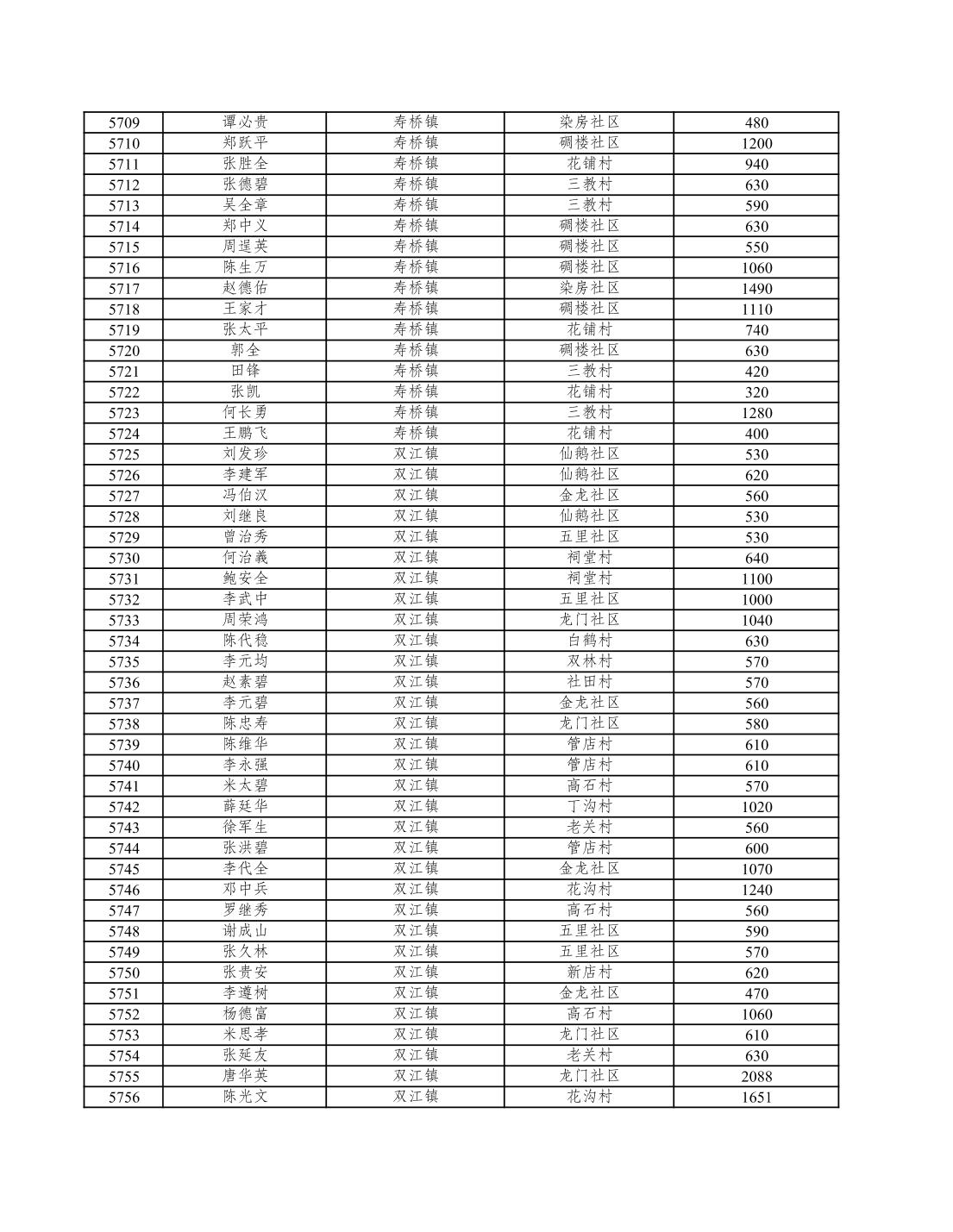 | 5709 | 谭必贵 | 寿桥镇 | 染房社区 | 480 |
|---|---|---|---|---|
| 5710 | 郑跃平 | 寿桥镇 | 碉楼社区 | 1200 |
| 5711 | 张胜全 | 寿桥镇 | 花铺村 | 940 |
| 5712 | 张德碧 | 寿桥镇 | 三教村 | 630 |
| 5713 | 吴全章 | 寿桥镇 | 三教村 | 590 |
| 5714 | 郑中义 | 寿桥镇 | 碉楼社区 | 630 |
| 5715 | 周逞英 | 寿桥镇 | 碉楼社区 | 550 |
| 5716 | 陈生万 | 寿桥镇 | 碉楼社区 | 1060 |
| 5717 | 赵德佑 | 寿桥镇 | 染房社区 | 1490 |
| 5718 | 王家才 | 寿桥镇 | 碉楼社区 | 1110 |
| 5719 | 张太平 | 寿桥镇 | 花铺村 | 740 |
| 5720 | 郭全 | 寿桥镇 | 碉楼社区 | 630 |
| 5721 | 田锋 | 寿桥镇 | 三教村 | 420 |
| 5722 | 张凯 | 寿桥镇 | 花铺村 | 320 |
| 5723 | 何长勇 | 寿桥镇 | 三教村 | 1280 |
| 5724 | 王鹏飞 | 寿桥镇 | 花铺村 | 400 |
| 5725 | 刘发珍 | 双江镇 | 仙鹅社区 | 530 |
| 5726 | 李建军 | 双江镇 | 仙鹅社区 | 620 |
| 5727 | 冯伯汉 | 双江镇 | 金龙社区 | 560 |
| 5728 | 刘继良 | 双江镇 | 仙鹅社区 | 530 |
| 5729 | 曾治秀 | 双江镇 | 五里社区 | 530 |
| 5730 | 何治義 | 双江镇 | 祠堂村 | 640 |
| 5731 | 鲍安全 | 双江镇 | 祠堂村 | 1100 |
| 5732 | 李武中 | 双江镇 | 五里社区 | 1000 |
| 5733 | 周荣鸿 | 双江镇 | 龙门社区 | 1040 |
| 5734 | 陈代稳 | 双江镇 | 白鹤村 | 630 |
| 5735 | 李元均 | 双江镇 | 双林村 | 570 |
| 5736 | 赵素碧 | 双江镇 | 社田村 | 570 |
| 5737 | 李元碧 | 双江镇 | 金龙社区 | 560 |
| 5738 | 陈忠寿 | 双江镇 | 龙门社区 | 580 |
| 5739 | 陈维华 | 双江镇 | 管店村 | 610 |
| 5740 | 李永强 | 双江镇 | 管店村 | 610 |
| 5741 | 米太碧 | 双江镇 | 高石村 | 570 |
| 5742 | 薛廷华 | 双江镇 | 丁沟村 | 1020 |
| 5743 | 徐军生 | 双江镇 | 老关村 | 560 |
| 5744 | 张洪碧 | 双江镇 | 管店村 | 600 |
| 5745 | 李代全 | 双江镇 | 金龙社区 | 1070 |
| 5746 | 邓中兵 | 双江镇 | 花沟村 | 1240 |
| 5747 | 罗继秀 | 双江镇 | 高石村 | 560 |
| 5748 | 谢成山 | 双江镇 | 五里社区 | 590 |
| 5749 | 张久林 | 双江镇 | 五里社区 | 570 |
| 5750 | 张贵安 | 双江镇 | 新店村 | 620 |
| 5751 | 李遵树 | 双江镇 | 金龙社区 | 470 |
| 5752 | 杨德富 | 双江镇 | 高石村 | 1060 |
| 5753 | 米思孝 | 双江镇 | 龙门社区 | 610 |
| 5754 | 张延友 | 双江镇 | 老关村 | 630 |
| 5755 | 唐华英 | 双江镇 | 龙门社区 | 2088 |
| 5756 | 陈光文 | 双江镇 | 花沟村 | 1651 |